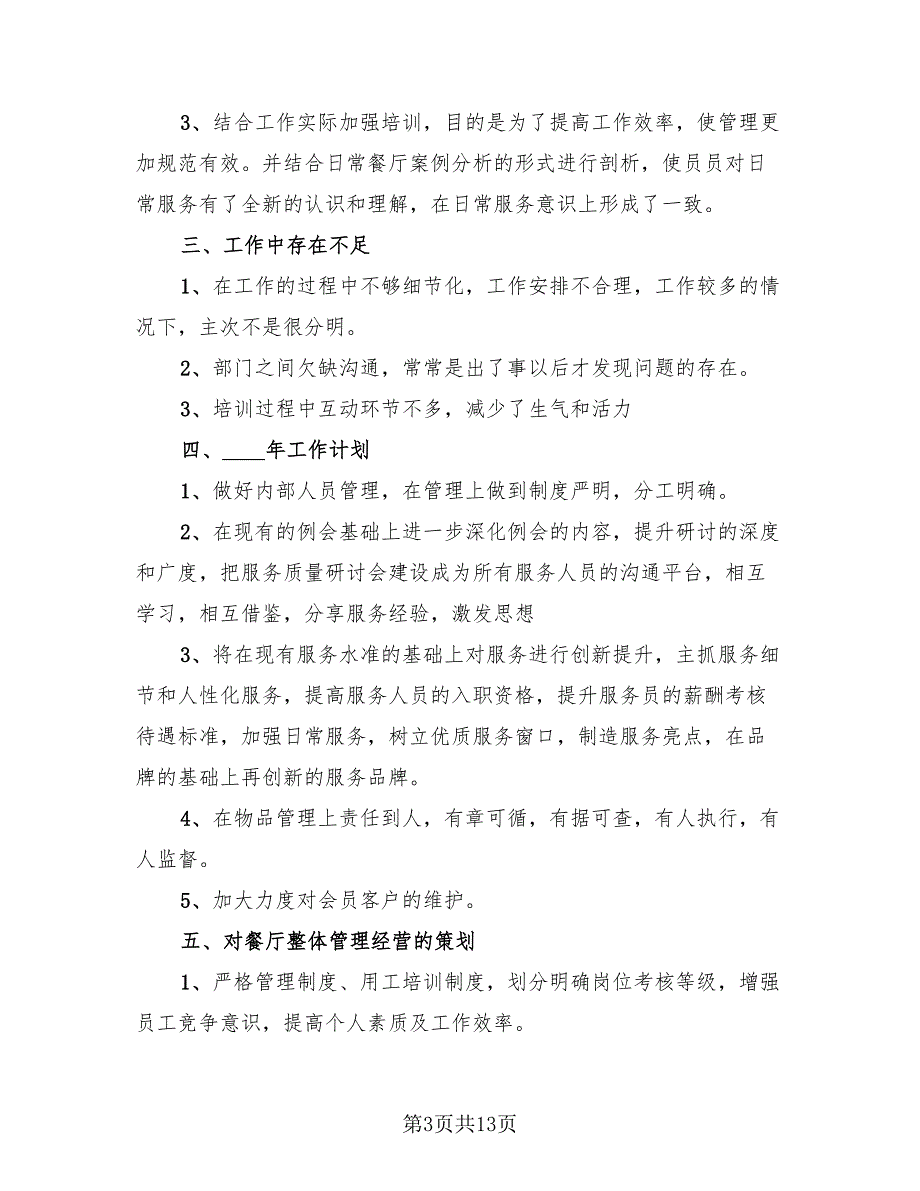 3、结合工作实际加强培训，目的是为了提高工作效率，使管理更加规范有效。并结合日常餐厅案例分析的形式进行剖析，使员员对日常服务有了全新的认识和理解，在日常服务意识上形成了一致。

三、工作中存在不足

1、在工作的过程中不够细节化，工作安排不合理，工作较多的情况下，主次不是很分明。

2、部门之间欠缺沟通，常常是出了事以后才发现问题的存在。

3、培训过程中互动环节不多，减少了生气和活力

四、____年工作计划

1、做好内部人员管理，在管理上做到制度严明，分工明确。

2、在现有的例会基础上进一步深化例会的内容，提升研讨的深度和广度，把服务质量研讨会建设成为所有服务人员的沟通平台，相互学习，相互借鉴，分享服务经验，激发思想

3、将在现有服务水准的基础上对服务进行创新提升，主抓服务细节和人性化服务，提高服务人员的入职资格，提升服务员的薪酬考核待遇标准，加强日常服务，树立优质服务窗口，制造服务亮点，在品牌的基础上再创新的服务品牌。

4、在物品管理上责任到人，有章可循，有据可查，有人执行，有人监督。

5、加大力度对会员客户的维护。

五、对餐厅整体管理经营的策划

1、严格管理制度、用工培训制度，划分明确岗位考核等级，增强员工竞争意识，提高个人素质及工作效率。

第3页共13页